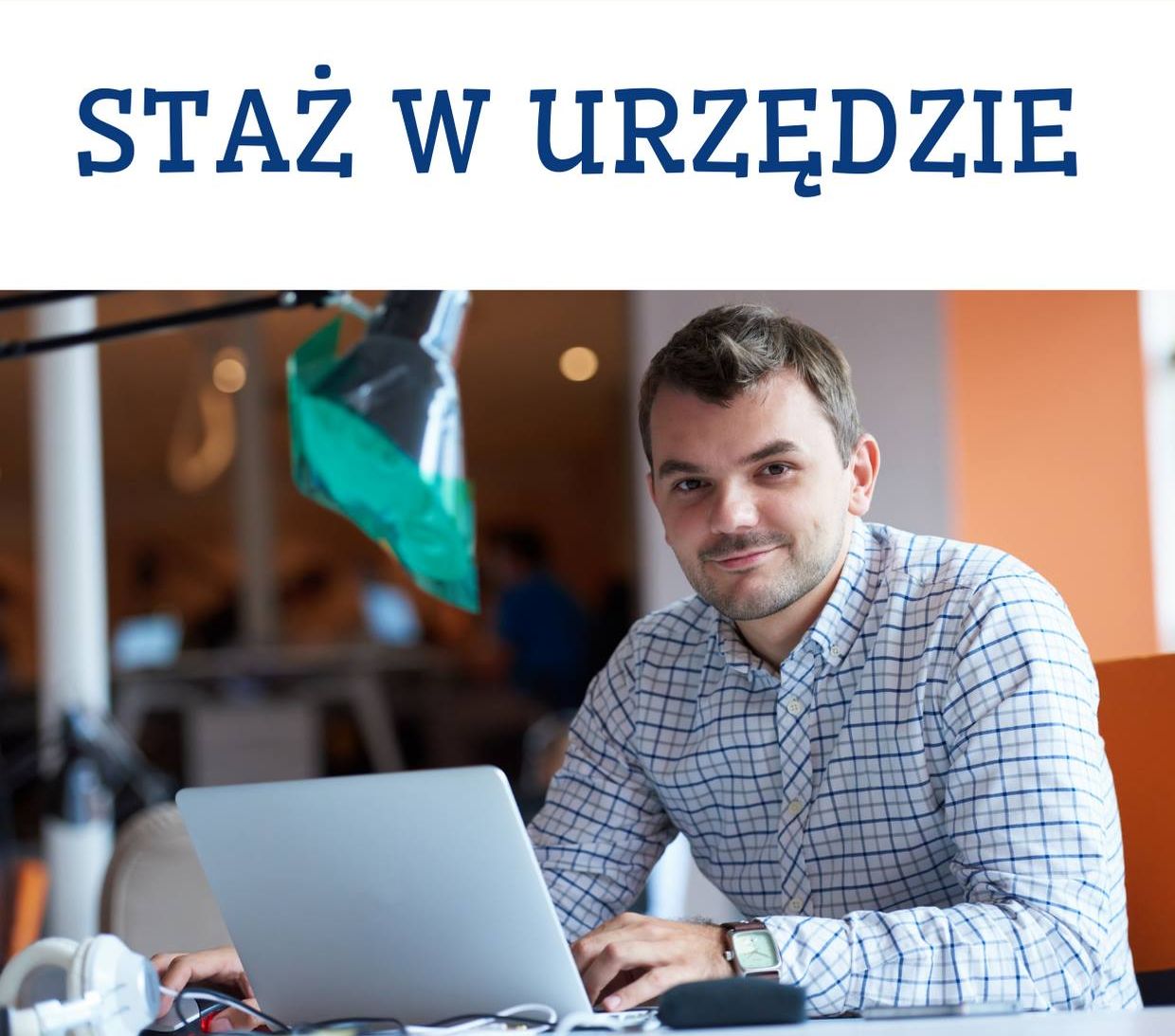 STAŻ W URZĘDZIE